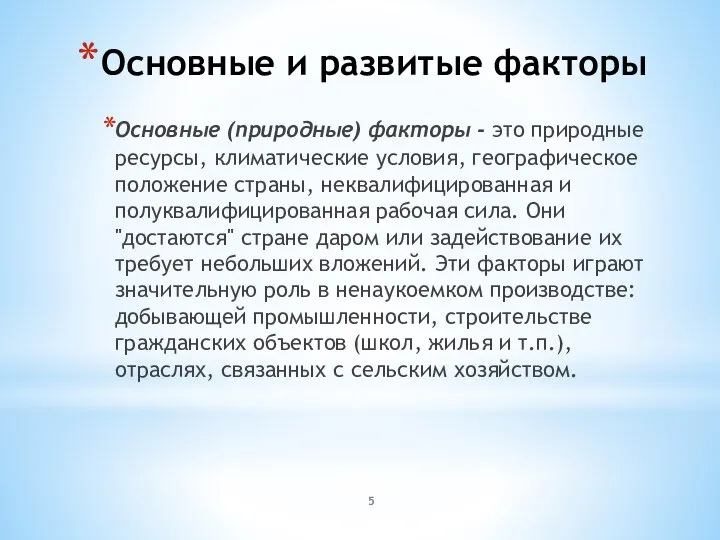 *Основные и развитые факторы

*Основные (природные) факторы - это природные ресурсы, климатические условия, географическое положение страны, неквалифицированная и полуквалифицированная рабочая сила. Они "достаются" стране даром или задействование их требует небольших вложений. Эти факторы играют значительную роль в ненаукоемком производстве: добывающей промышленности, строительстве гражданских объектов (школ, жилья и т.п.), отраслях, связанных с сельским хозяйством.

5